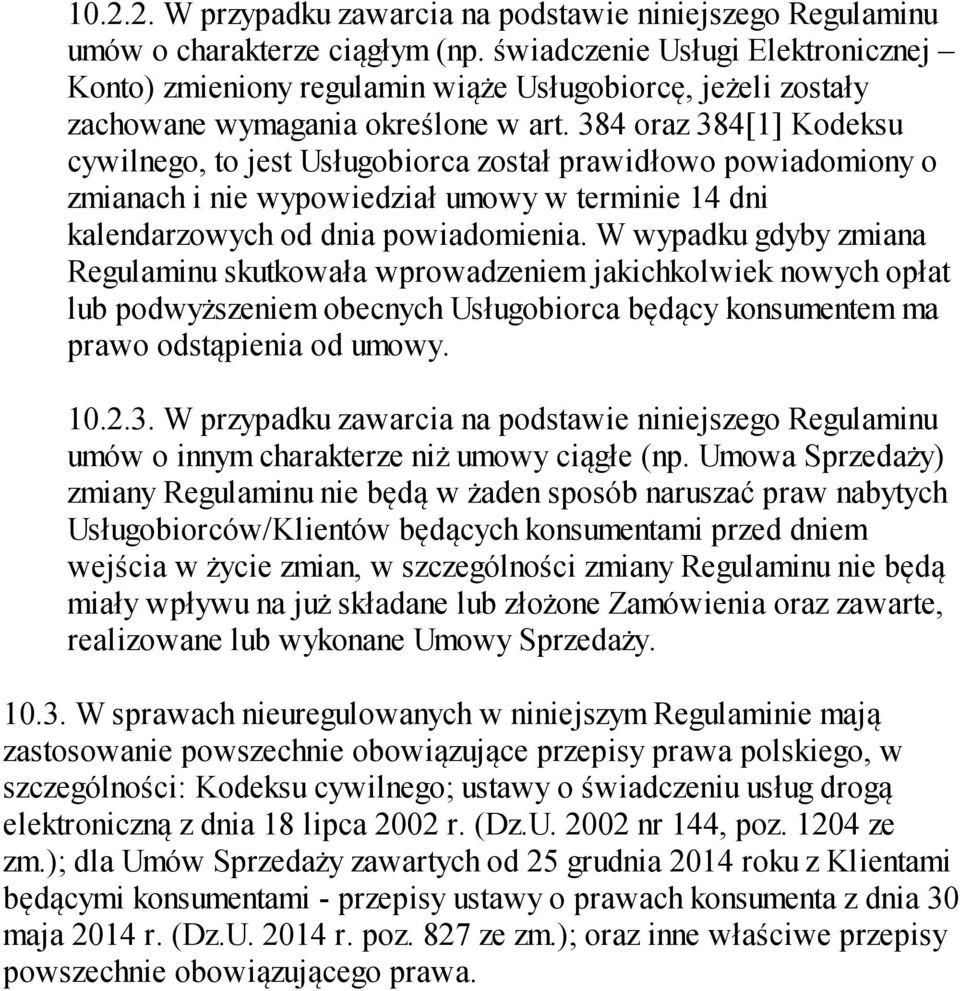 10.2.2. W przypadku zawarcia na podstawie niniejszego Regulaminu umów o charakterze ciągłym (np. świadczenie Usługi Elektronicznej – Konto) zmieniony regulamin wiąże Usługobiorcę, jeżeli zostały zachowane wymagania określone w art. 384 oraz 384[1] Kodeksu cywilnego, to jest Usługobiorca został prawidłowo powiadomiony o zmianach i nie wypowiedział umowy w terminie 14 dni kalendarzowych od dnia powiadomienia. W wypadku gdyby zmiana Regulaminu skutkowała wprowadzeniem jakichkolwiek nowych opłat lub podwyższeniem obecnych Usługobiorca będący konsumentem ma prawo odstąpienia od umowy.

10.2.3. W przypadku zawarcia na podstawie niniejszego Regulaminu umów o innym charakterze niż umowy ciągłe (np. Umowa Sprzedaży) zmiany Regulaminu nie będą w żaden sposób naruszać praw nabytych Usługobiorców/Klientów będących konsumentami przed dniem wejścia w życie zmian, w szczególności zmiany Regulaminu nie będą miały wpływu na już składane lub złożone Zamówienia oraz zawarte, realizowane lub wykonane Umowy Sprzedaży.

10.3. W sprawach nieuregulowanych w niniejszym Regulaminie mają zastosowanie powszechnie obowiązujące przepisy prawa polskiego, w szczególności: Kodeksu cywilnego; ustawy o świadczeniu usług drogą elektroniczną z dnia 18 lipca 2002 r. (Dz.U. 2002 nr 144, poz. 1204 ze zm.); dla Umów Sprzedaży zawartych od 25 grudnia 2014 roku z Klientami będącymi konsumentami - przepisy ustawy o prawach konsumenta z dnia 30 maja 2014 r. (Dz.U. 2014 r. poz. 827 ze zm.); oraz inne właściwe przepisy powszechnie obowiązującego prawa.